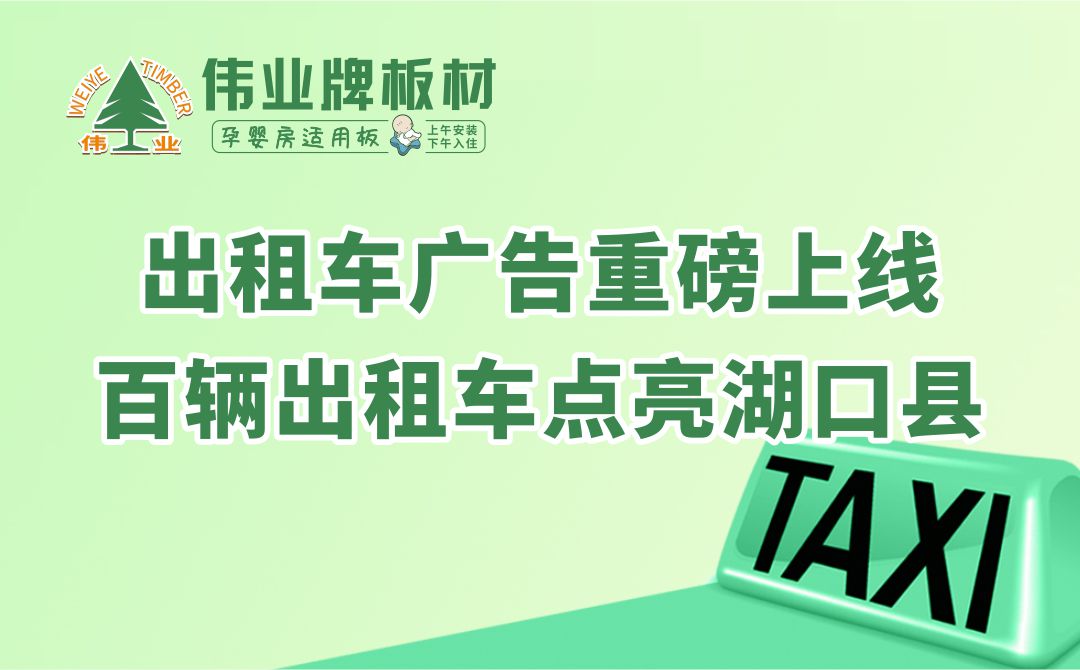 WEIYE TIMBER
伟业
伟业牌板材
孕婴房适用板
上午安装
下午入住

出租车广告重磅上线
百辆出租车点亮湖口县

TAXI